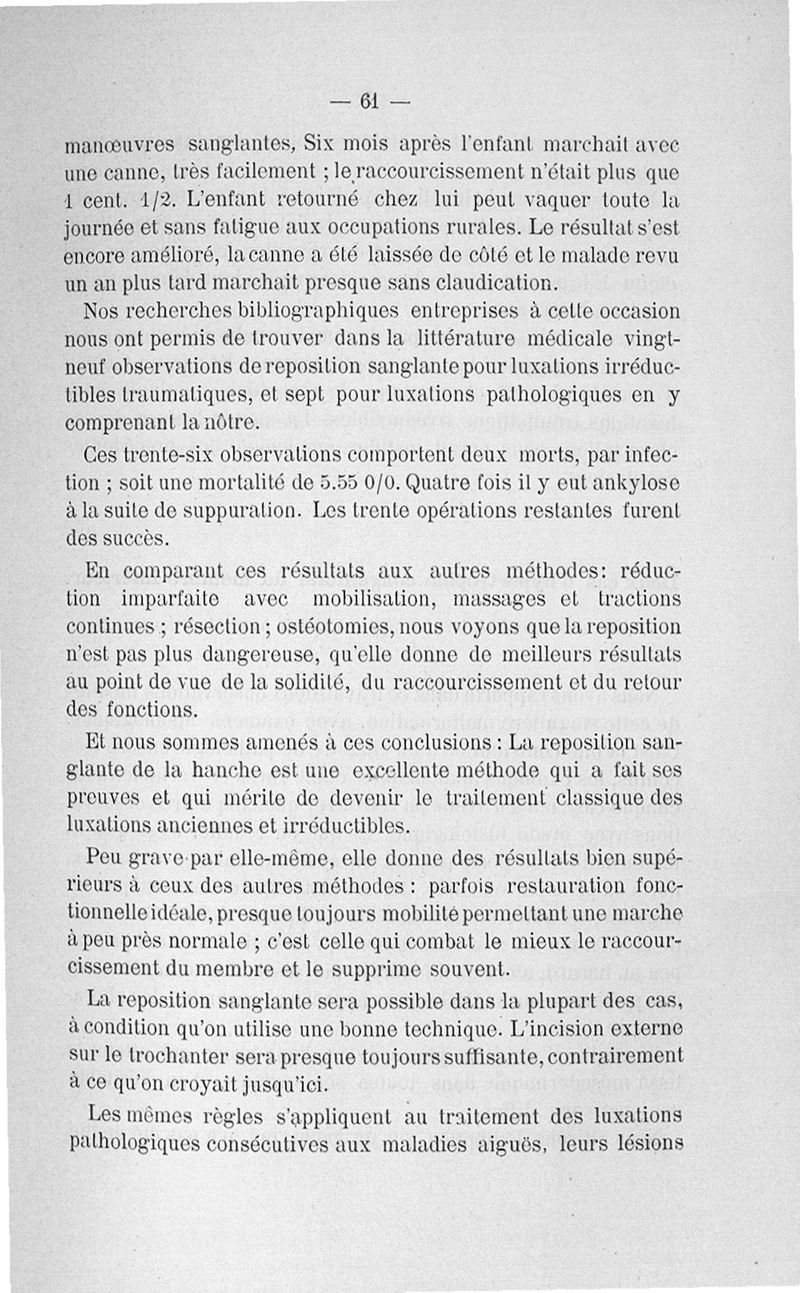 — 61 —

manœuvres sanglantes, Six mois après l'enfant marchait avec une canne, très facilement ; le raccourcissement n'était plus que 1 cent. 1/2. L'enfant retourné chez lui peut vaquer toute la journée et sans fatigue aux occupations rurales. Le résultat s'est encore amélioré, la canne a été laissée de côté et le malade revu un an plus tard marchait presque sans claudication.

Nos recherches bibliographiques entreprises à cette occasion nous ont permis de trouver dans la littérature médicale vingt-neuf observations de reposition sanglante pour luxations irréductibles traumatiques, et sept pour luxations pathologiques en y comprenant la nôtre.

Ces trente-six observations comportent deux morts, par infection ; soit une mortalité de 5.55 0/0. Quatre fois il y eut ankylose à la suite de suppuration. Les trente opérations restantes furent des succès.

En comparant ces résultats aux autres méthodes: réduction imparfaite avec mobilisation, massages et tractions continues ; résection ; ostéotomies, nous voyons que la reposition n'est pas plus dangereuse, qu'elle donne de meilleurs résultats au point de vue de la solidité, du raccourcissement et du retour des fonctions.

Et nous sommes amenés à ces conclusions : La reposition sanglante de la hanche est une excellente méthode qui a fait ses preuves et qui mérite de devenir le traitement classique des luxations anciennes et irréductibles.

Peu grave par elle-même, elle donne des résultats bien supérieurs à ceux des autres méthodes : parfois restauration fonctionnelle idéale, presque toujours mobilité permettant une marche à peu près normale ; c'est celle qui combat le mieux le raccourcissement du membre et le supprime souvent.

La reposition sanglante sera possible dans la plupart des cas, à condition qu'on utilise une bonne technique. L'incision externe sur le trochanter sera presque toujours suffisante, contrairement à ce qu'on croyait jusqu'ici.

Les mêmes règles s'appliquent au traitement des luxations pathologiques consécutives aux maladies aiguës, leurs lésions